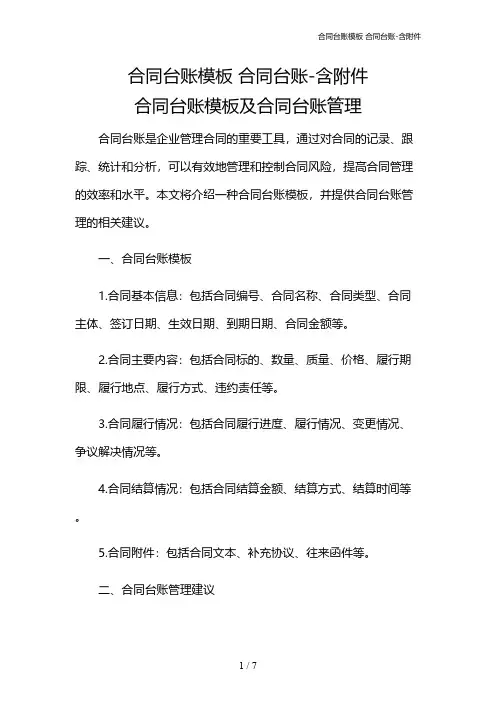 合同台账模板 合同台账-含附件

合同台账模板 合同台账-含附件
合同台账模板及合同台账管理

合同台账是企业管理合同的重要工具，通过对合同的记录、跟踪、统计和分析，可以有效地管理和控制合同风险，提高合同管理的效率和水平。本文将介绍一种合同台账模板，并提供合同台账管理的相关建议。

一、合同台账模板

1.合同基本信息：包括合同编号、合同名称、合同类型、合同主体、签订日期、生效日期、到期日期、合同金额等。

2.合同主要内容：包括合同标的、数量、质量、价格、履行期限、履行地点、履行方式、违约责任等。

3.合同履行情况：包括合同履行进度、履行情况、变更情况、争议解决情况等。

4.合同结算情况：包括合同结算金额、结算方式、结算时间等。

5.合同附件：包括合同文本、补充协议、往来函件等。

二、合同台账管理建议

1 / 7